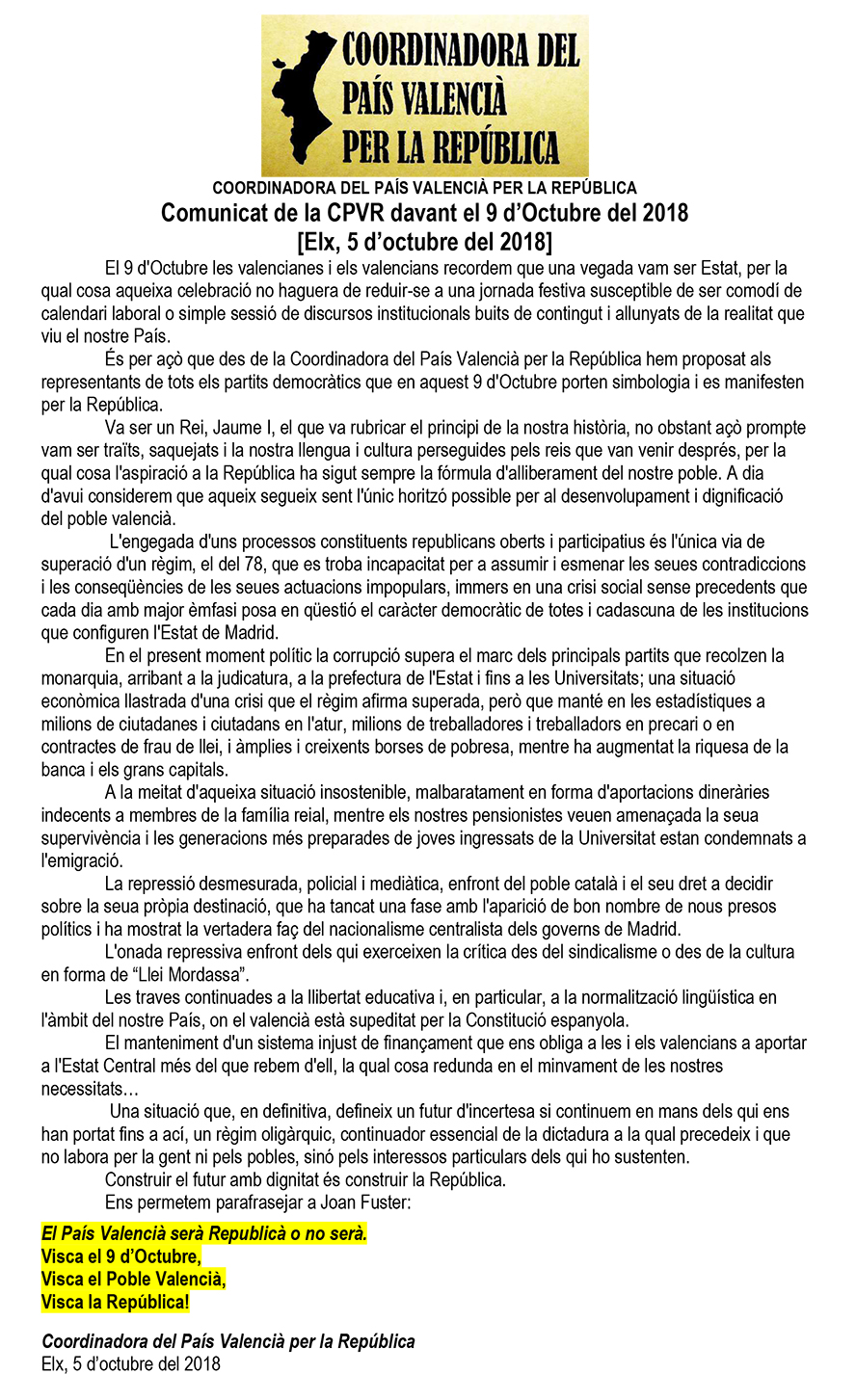 COORDINADORA DEL PAÍS VALENCIÀ PER LA REPÚBLICA

COORDINADORA DEL PAÍS VALENCIÀ PER LA REPÚBLICA

Comunicat de la CPVR davant el 9 d'Octubre del 2018
[Elx, 5 d'octubre del 2018]

El 9 d'Octubre les valencianes i els valencians recordem que una vegada vam ser Estat, per la qual cosa aqueixa celebració no haguera de reduir-se a una jornada festiva susceptible de ser comodí de calendari laboral o simple sessió de discursos institucionals buits de contingut i allunyats de la realitat que viu el nostre País.

És per açò que des de la Coordinadora del País Valencià per la República hem proposat als representants de tots els partits democràtics que en aquest 9 d'Octubre porten simbologia i es manifesten per la República.

Va ser un Rei, Jaume I, el que va rubricar el principi de la nostra història, no obstant açò prompte vam ser traïts, saquejats i la nostra llengua i cultura perseguides pels reis que van venir després, per la qual cosa l'aspiració a la República ha sigut sempre la fórmula d'alliberament del nostre poble. A dia d'avui considerem que aqueix segueix sent l'únic horitzó possible per al desenvolupament i dignificació del poble valencià.

L'engegada d'uns processos constituents republicans oberts i participatius és l'única via de superació d'un règim, el del 78, que es troba incapacitat per a assumir i esmenar les seues contradiccions i les conseqüències de les seues actuacions impopulars, immers en una crisi social sense precedents que cada dia amb major èmfasi posa en qüestió el caràcter democràtic de totes i cadascuna de les institucions que configuren l'Estat de Madrid.

En el present moment polític la corrupció supera el marc dels principals partits que recolzen la monarquia, arribant a la judicatura, a la prefectura de l'Estat i fins a les Universitats; una situació econòmica llastrada d'una crisi que el règim afirma superada, però que manté en les estadístiques a milions de ciutadanes i ciutadans en l'atur, milions de treballadores i treballadors en precari o en contractes de frau de llei, i àmplies i creixents borses de pobresa, mentre ha augmentat la riquesa de la banca i els grans capitals.

A la meitat d'aqueixa situació insostenible, malbaratament en forma d'aportacions dineràries indecents a membres de la família reial, mentre els nostres pensionistes veuen amenaçada la seua supervivència i les generacions més preparades de joves ingressats de la Universitat estan condemnats a l'emigració.

La repressió desmesurada, policial i mediàtica, enfront del poble català i el seu dret a decidir sobre la seua pròpia destinació, que ha tancat una fase amb l'aparició de bon nombre de nous presos polítics i ha mostrat la vertadera faç del nacionalisme centralista dels governs de Madrid.

L'onada repressiva enfront dels qui exerceixen la crítica des del sindicalisme o des de la cultura en forma de "Llei Mordassa".

Les traves continuades a la llibertat educativa i, en particular, a la normalització lingüística en l'àmbit del nostre País, on el valencià està supeditat per la Constitució espanyola.

El manteniment d'un sistema injust de finançament que ens obliga a les i els valencians a aportar a l'Estat Central més del que rebem d'ell, la qual cosa redunda en el minvament de les nostres necessitats…

Una situació que, en definitiva, defineix un futur d'incertesa si continuem en mans dels qui ens han portat fins a ací, un règim oligàrquic, continuador essencial de la dictadura a la qual precedeix i que no labora per la gent ni pels pobles, sinó pels interessos particulars dels qui ho sustenten.

Construir el futur amb dignitat és construir la República.

Ens permetem parafrasejar a Joan Fuster:

El País Valencià serà Republicà o no serà.
Visca el 9 d'Octubre,
Visca el Poble Valencià,
Visca la República!

Coordinadora del País Valencià per la República
Elx, 5 d'octubre del 2018